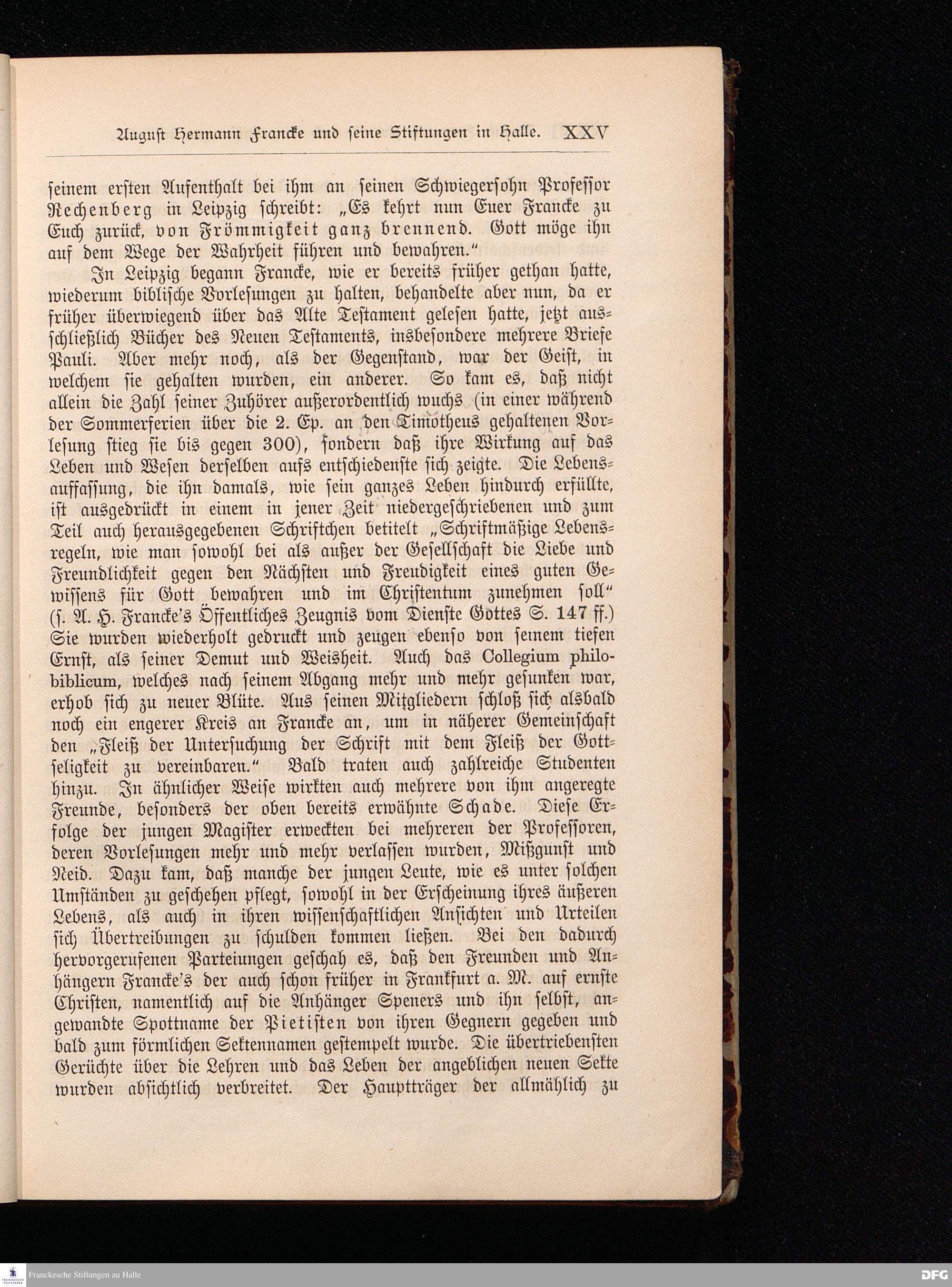 August Hermann Francke und seine Stiftungen in Halle. XXV

seinem ersten Aufenthalt bei ihm an seinen Schwiegersohn Professor Rechenberg in Leipzig schreibt: „Es kehrt nun Euer Francke zu Euch zurück, von Frömmigkeit ganz brennend. Gott möge ihn auf dem Wege der Wahrheit führen und bewahren."

In Leipzig begann Francke, wie er bereits früher gethan hatte, wiederum biblische Vorlesungen zu halten, behandelte aber nun, da er früher überwiegend über das Alte Testament gelesen hatte, jetzt ausschließlich Bücher des Neuen Testaments, insbesondere mehrere Briefe Pauli. Aber mehr noch, als der Gegenstand, war der Geist, in welchem sie gehalten wurden, ein anderer. So kam es, daß nicht allein die Zahl seiner Zuhörer außerordentlich wuchs (in einer während der Sommerferien über die 2. Ep. an den Timotheus gehaltenen Vorlesung stieg sie bis gegen 300), sondern daß ihre Wirkung auf das Leben und Wesen derselben aufs entschiedenste sich zeigte. Die Lebensauffassung, die ihn damals, wie sein ganzes Leben hindurch erfüllte, ist ausgedrückt in einem in jener Zeit niedergeschriebenen und zum Teil auch herausgegebenen Schriftchen betitelt „Schriftmäßige Lebensregeln, wie man sowohl bei als außer der Gesellschaft die Liebe und Freundlichkeit gegen den Nächsten und Freudigkeit eines guten Gewissens für Gott bewahren und im Christentum zunehmen soll" (s. A. H. Francke's Öffentliches Zeugnis vom Dienste Gottes S. 147 ff.) Sie wurden wiederholt gedruckt und zeugen ebenso von seinem tiefen Ernst, als seiner Demut und Weisheit. Auch das Collegium philobiblicum, welches nach seinem Abgang mehr und mehr gesunken war, erhob sich zu neuer Blüte. Aus seinen Mitgliedern schloß sich alsbald noch ein engerer Kreis an Francke an, um in näherer Gemeinschaft den „Fleiß der Untersuchung der Schrift mit dem Fleiß der Gottseligkeit zu vereinbaren." Bald traten auch zahlreiche Studenten hinzu. In ähnlicher Weise wirkten auch mehrere von ihm angeregte Freunde, besonders der oben bereits erwähnte Schade. Diese Erfolge der jungen Magister erweckten bei mehreren der Professoren, deren Vorlesungen mehr und mehr verlassen wurden, Mißgunst und Neid. Dazu kam, daß manche der jungen Leute, wie es unter solchen Umständen zu geschehen pflegt, sowohl in der Erscheinung ihres äußeren Lebens, als auch in ihren wissenschaftlichen Ansichten und Urteilen sich Übertreibungen zu schulden kommen ließen. Bei den dadurch hervorgerufenen Parteiungen geschah es, daß den Freunden und Anhängern Francke's der auch schon früher in Frankfurt a. M. auf ernste Christen, namentlich auf die Anhänger Speners und ihn selbst, angewandte Spottname der Pietisten von ihren Gegnern gegeben und bald zum förmlichen Sektennamen gestempelt wurde. Die übertriebensten Gerüchte über die Lehren und das Leben der angeblichen neuen Sekte wurden absichtlich verbreitet. Der Hauptträger der allmählich zu

Franckesche Stiftungen zu Halle
DFG